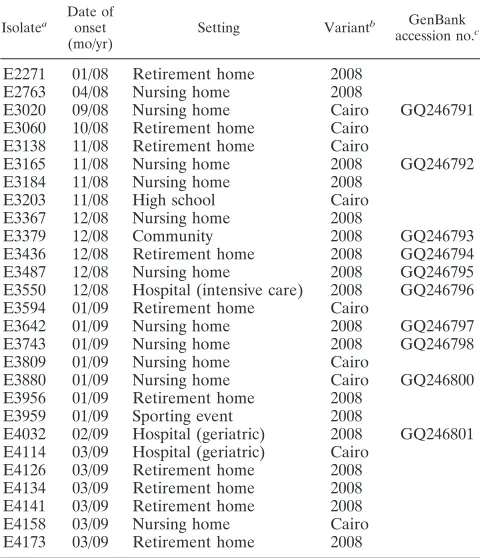 | Isolate$^{a}$ | Date of onset (mo/yr) | Setting | Variant$^{b}$ | GenBank accession no.$^{c}$ |
|---|---|---|---|---|
| E2271 | 01/08 | Retirement home | 2008 | |
| E2763 | 04/08 | Nursing home | 2008 | |
| E3020 | 09/08 | Nursing home | Cairo | GQ246791 |
| E3060 | 10/08 | Retirement home | Cairo | |
| E3138 | 11/08 | Retirement home | Cairo | |
| E3165 | 11/08 | Nursing home | 2008 | GQ246792 |
| E3184 | 11/08 | Nursing home | 2008 | |
| E3203 | 11/08 | High school | Cairo | |
| E3367 | 12/08 | Nursing home | 2008 | |
| E3379 | 12/08 | Community | 2008 | GQ246793 |
| E3436 | 12/08 | Retirement home | 2008 | GQ246794 |
| E3487 | 12/08 | Nursing home | 2008 | GQ246795 |
| E3550 | 12/08 | Hospital (intensive care) | 2008 | GQ246796 |
| E3594 | 01/09 | Retirement home | Cairo | |
| E3642 | 01/09 | Nursing home | 2008 | GQ246797 |
| E3743 | 01/09 | Nursing home | 2008 | GQ246798 |
| E3809 | 01/09 | Nursing home | Cairo | |
| E3880 | 01/09 | Nursing home | Cairo | GQ246800 |
| E3956 | 01/09 | Retirement home | 2008 | |
| E3959 | 01/09 | Sporting event | 2008 | |
| E4032 | 02/09 | Hospital (geriatric) | 2008 | GQ246801 |
| E4114 | 03/09 | Hospital (geriatric) | Cairo | |
| E4126 | 03/09 | Retirement home | 2008 | |
| E4134 | 03/09 | Retirement home | 2008 | |
| E4141 | 03/09 | Retirement home | 2008 | |
| E4158 | 03/09 | Nursing home | Cairo | |
| E4173 | 03/09 | Retirement home | 2008 | |